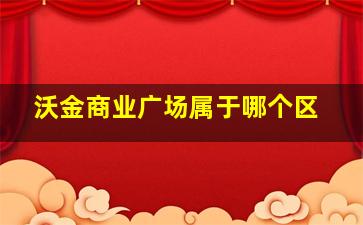 沃金商业广场属于哪个区